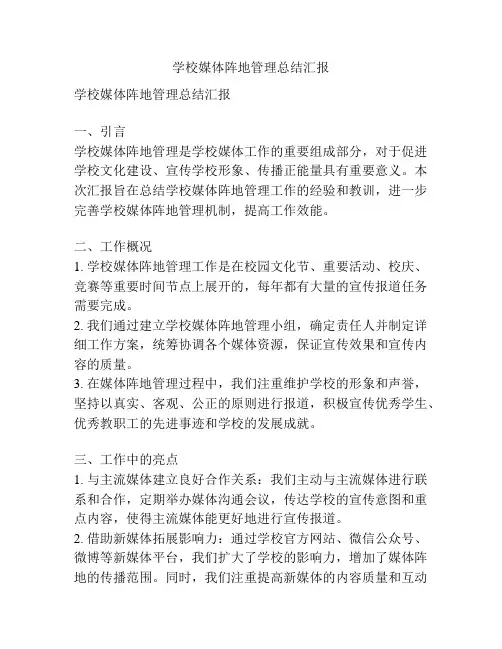 学校媒体阵地管理总结汇报

学校媒体阵地管理总结汇报

一、引言
学校媒体阵地管理是学校媒体工作的重要组成部分，对于促进学校文化建设、宣传学校形象、传播正能量具有重要意义。本次汇报旨在总结学校媒体阵地管理工作的经验和教训，进一步完善学校媒体阵地管理机制，提高工作效能。

二、工作概况
1. 学校媒体阵地管理工作是在校园文化节、重要活动、校庆、竞赛等重要时间节点上展开的，每年都有大量的宣传报道任务需要完成。
2. 我们通过建立学校媒体阵地管理小组，确定责任人并制定详细工作方案，统筹协调各个媒体资源，保证宣传效果和宣传内容的质量。
3. 在媒体阵地管理过程中，我们注重维护学校的形象和声誉，坚持以真实、客观、公正的原则进行报道，积极宣传优秀学生、优秀教职工的先进事迹和学校的发展成就。

三、工作中的亮点
1. 与主流媒体建立良好合作关系：我们主动与主流媒体进行联系和合作，定期举办媒体沟通会议，传达学校的宣传意图和重点内容，使得主流媒体能更好地进行宣传报道。
2. 借助新媒体拓展影响力：通过学校官方网站、微信公众号、微博等新媒体平台，我们扩大了学校的影响力，增加了媒体阵地的传播范围。同时，我们注重提高新媒体的内容质量和互动